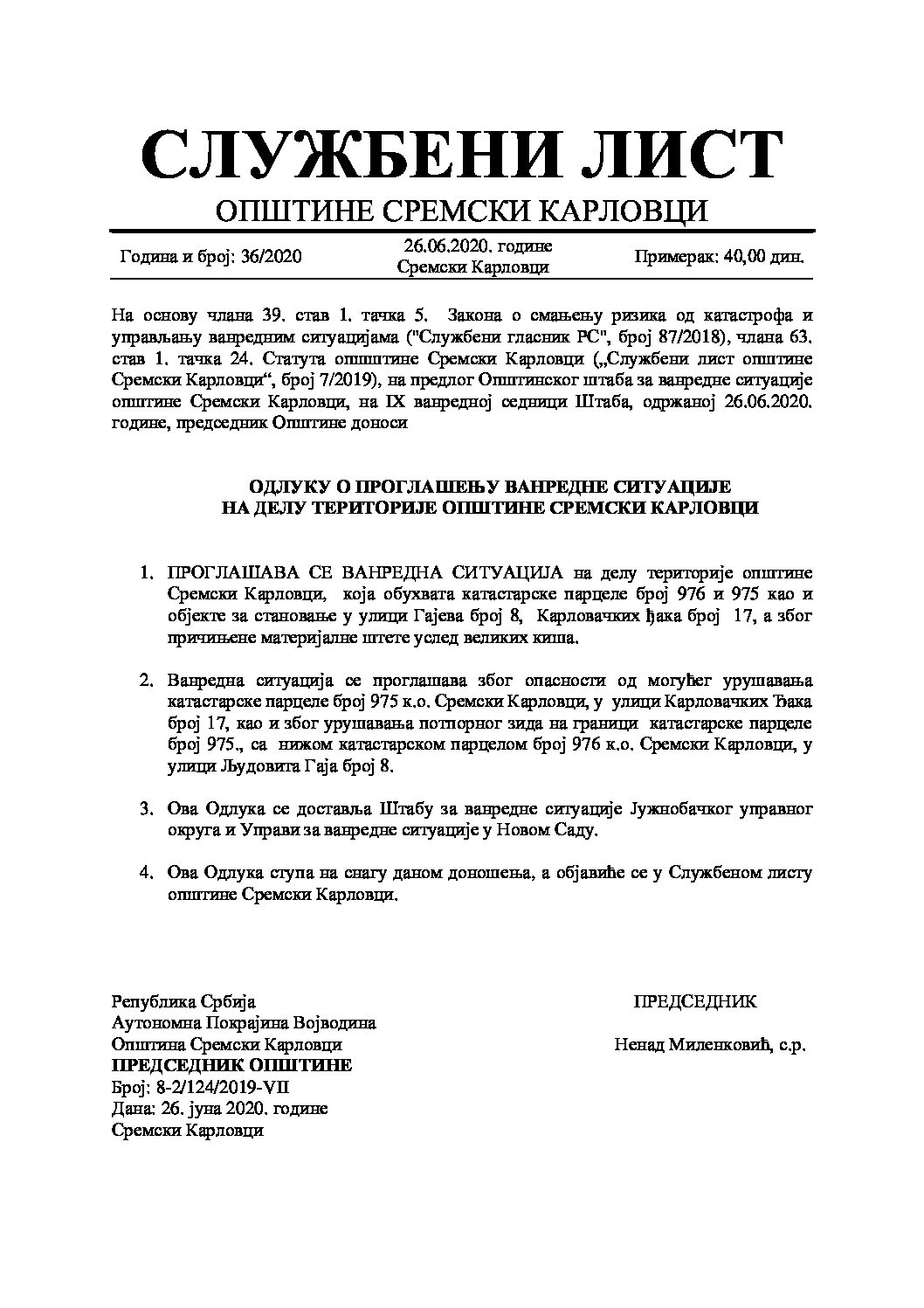 СЛУЖБЕНИ ЛИСТ
ОПШТИНЕ СРЕМСКИ КАРЛОВЦИ

Година и број: 36/2020

26.06.2020. године
Сремски Карловци

Примерак: 40,00 дин.

На основу члана 39. став 1. тачка 5. Закона о смањењу ризика од катастрофа и управљању ванредним ситуацијама ("Службени гласник РС", број 87/2018), члана 63. став 1. тачка 24. Статута општине Сремски Карловци („Службени лист општине Сремски Карловци“, број 7/2019), на предлог Општинског штаба за ванредне ситуације општине Сремски Карловци, на IX ванредној седници Штаба, одржаној 26.06.2020. године, председник Општине доноси

ОДЛУКУ О ПРОГЛАШЕЊУ ВАНРЕДНЕ СИТУАЦИЈЕ
НА ДЕЛУ ТЕРИТОРИЈЕ ОПШТИНЕ СРЕМСКИ КАРЛОВЦИ

1. ПРОГЛАШАВА СЕ ВАНРЕДНА СИТУАЦИЈА на делу територије општине Сремски Карловци, која обухвата катастарске парцеле број 976 и 975 као и објекте за становање у улици Гајева број 8, Карловачких ђака број 17, а због причињене материјалне штете услед великих киша.

2. Ванредна ситуација се проглашава због опасности од могућег урушавања катастарске парцеле број 975 к.о. Сремски Карловци, у улици Карловачких Ђака број 17, као и због урушавања потпорног зида на граници катастарске парцеле број 975., са нижом катастарском парцелом број 976 к.о. Сремски Карловци, у улици Људовита Гаја број 8.

3. Ова Одлука се доставља Штабу за ванредне ситуације Јужнобачког управног округа и Управи за ванредне ситуације у Новом Саду.

4. Ова Одлука ступа на снагу даном доношења, а објавиће се у Службеном листу општине Сремски Карловци.

Република Србија
Аутономна Покрајина Војводина
Општина Сремски Карловци
ПРЕДСЕДНИК ОПШТИНЕ
Број: 8-2/124/2019-VII
Дана: 26. јуна 2020. године
Сремски Карловци

ПРЕДСЕДНИК

Ненад Миленковић, с.р.